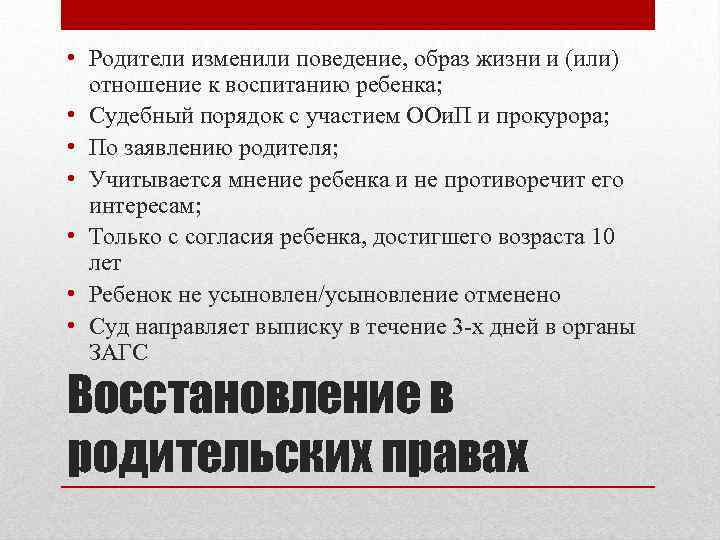 • Родители изменили поведение, образ жизни и (или) отношение к воспитанию ребенка;
• Судебный порядок с участием ООиП и прокурора;
• По заявлению родителя;
• Учитывается мнение ребенка и не противоречит его интересам;
• Только с согласия ребенка, достигшего возраста 10 лет
• Ребенок не усыновлен/усыновление отменено
• Суд направляет выписку в течение 3-х дней в органы ЗАГС

Восстановление в родительских правах